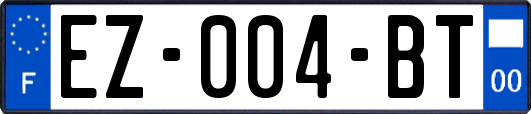 F
EZ-004-BT
00